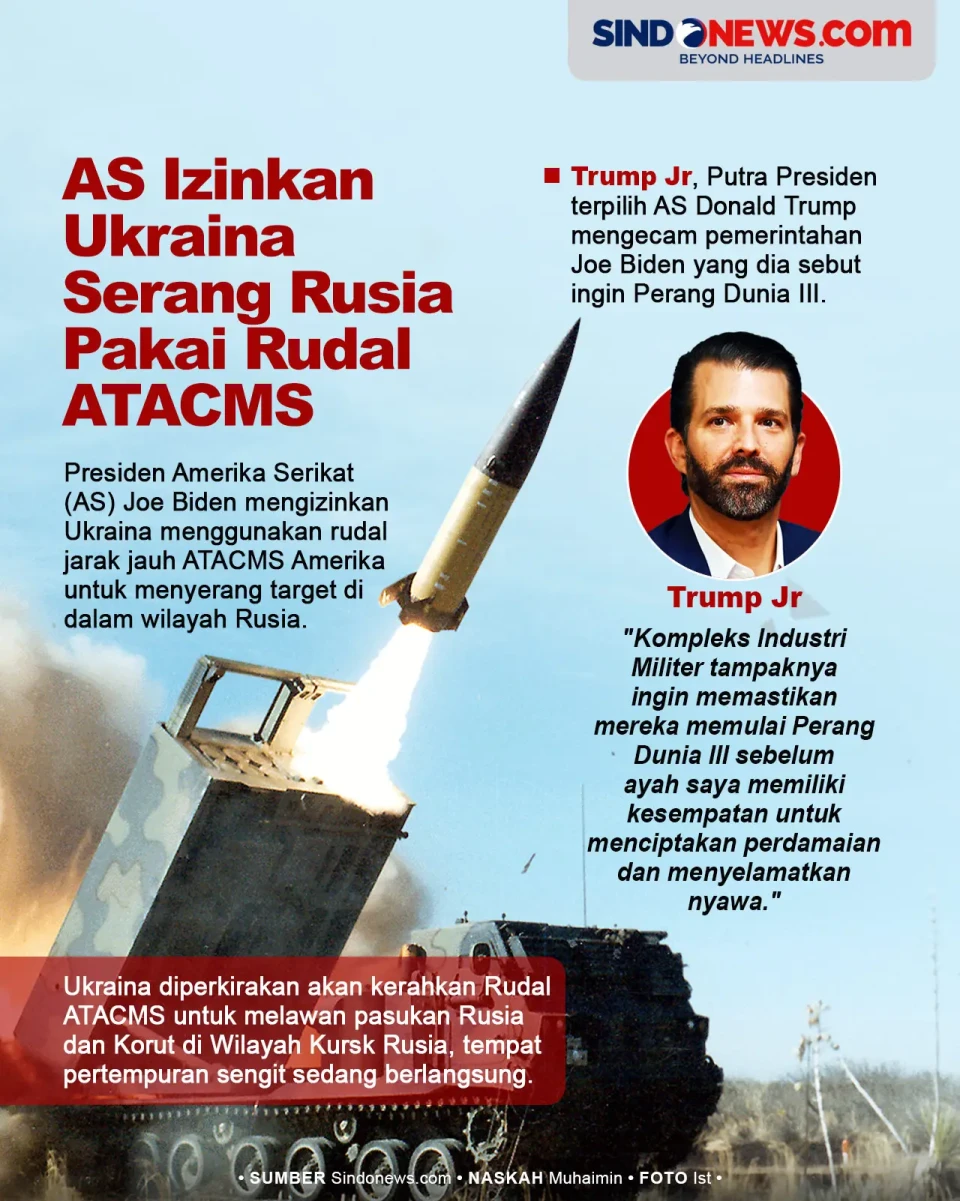 SINDONEWS.com
BEYOND HEADLINES

AS Izinkan Ukraina Serang Rusia Pakai Rudal ATACMS

Presiden Amerika Serikat (AS) Joe Biden mengizinkan Ukraina menggunakan rudal jarak jauh ATACMS Amerika untuk menyerang target di dalam wilayah Rusia.

Trump Jr, Putra Presiden terpilih AS Donald Trump mengecam pemerintahan Joe Biden yang dia sebut ingin Perang Dunia III.

Trump Jr

"Kompleks Industri Militer tampaknya ingin memastikan mereka memulai Perang Dunia III sebelum ayah saya memiliki kesempatan untuk menciptakan perdamaian dan menyelamatkan nyawa."

Ukraina diperkirakan akan kerahkan Rudal ATACMS untuk melawan pasukan Rusia dan Korut di Wilayah Kursk Rusia, tempat pertempuran sengit sedang berlangsung.

• SUMBER Sindonews.com • NASKAH Muhaimin • FOTO Ist •